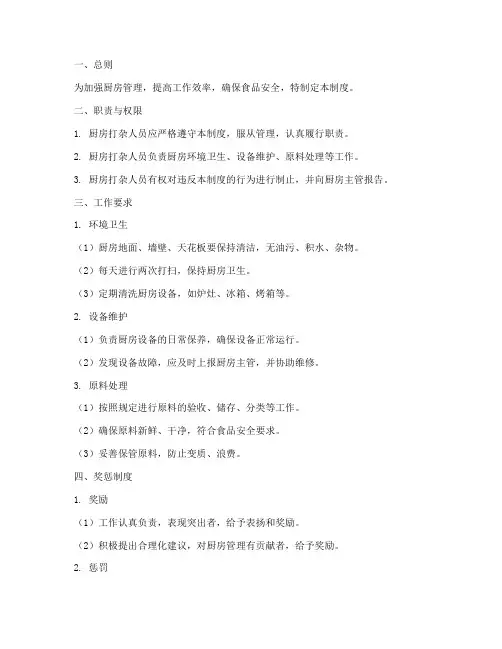 一、总则

为加强厨房管理，提高工作效率，确保食品安全，特制定本制度。

二、职责与权限

1. 厨房打杂人员应严格遵守本制度，服从管理，认真履行职责。

2. 厨房打杂人员负责厨房环境卫生、设备维护、原料处理等工作。

3. 厨房打杂人员有权对违反本制度的行为进行制止，并向厨房主管报告。

三、工作要求

1. 环境卫生

（1）厨房地面、墙壁、天花板要保持清洁，无油污、积水、杂物。

（2）每天进行两次打扫，保持厨房卫生。

（3）定期清洗厨房设备，如炉灶、冰箱、烤箱等。

2. 设备维护

（1）负责厨房设备的日常保养，确保设备正常运行。

（2）发现设备故障，应及时上报厨房主管，并协助维修。

3. 原料处理

（1）按照规定进行原料的验收、储存、分类等工作。

（2）确保原料新鲜、干净，符合食品安全要求。

（3）妥善保管原料，防止变质、浪费。

四、奖惩制度

1. 奖励

（1）工作认真负责，表现突出者，给予表扬和奖励。

（2）积极提出合理化建议，对厨房管理有贡献者，给予奖励。

2. 惩罚